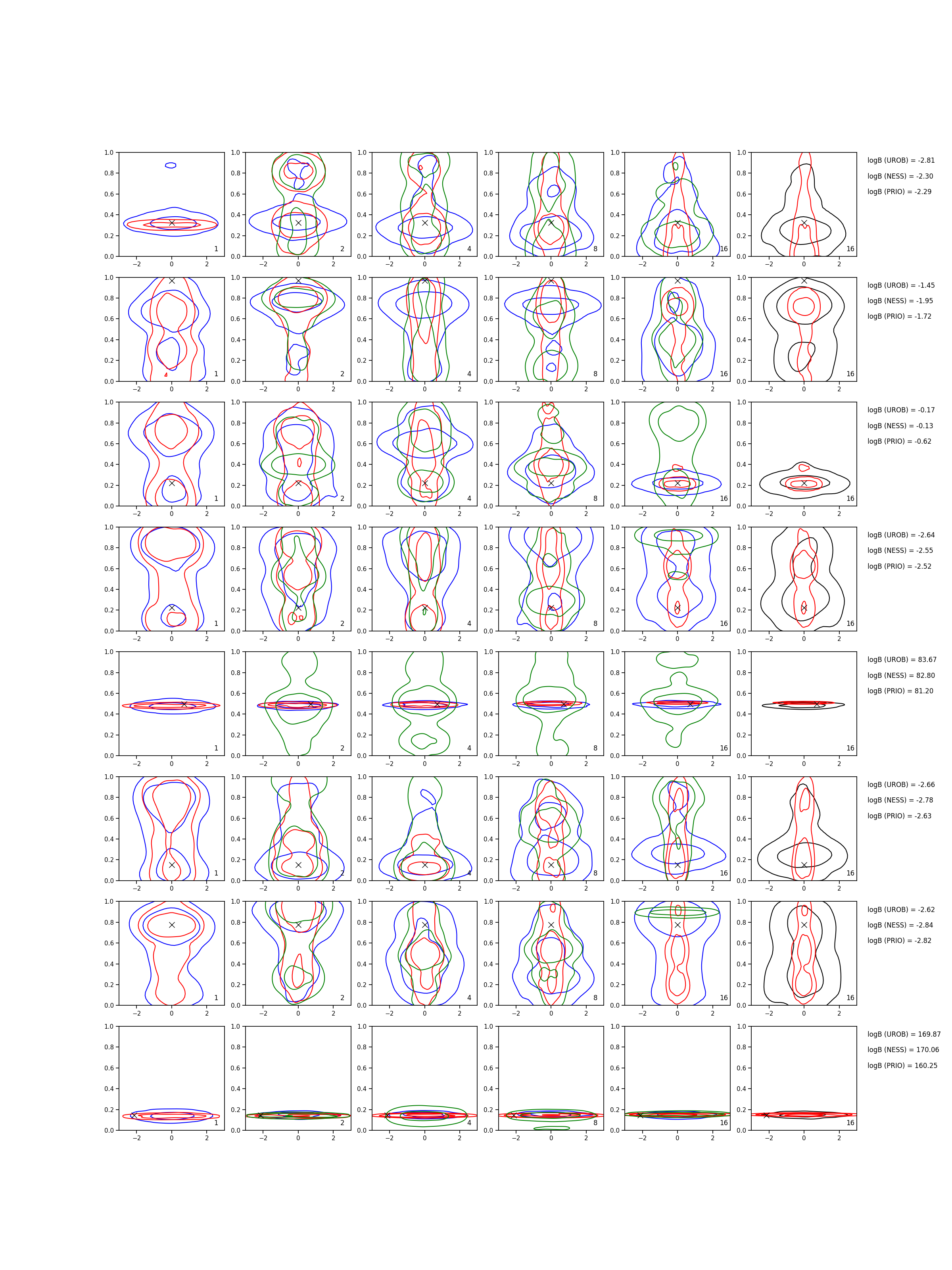 1.0 0.8 0.6 0.4 0.2 0.0
−2 0 2

1 2 4 8 16 16

logB (UROB) = -2.81
logB (NESS) = -2.30
logB (PRIO) = -2.29

1 2 4 8 16 16

logB (UROB) = -1.45
logB (NESS) = -1.95
logB (PRIO) = -1.72

1 2 4 8 16 16

logB (UROB) = -0.17
logB (NESS) = -0.13
logB (PRIO) = -0.62

1 2 4 8 16 16

logB (UROB) = -2.64
logB (NESS) = -2.55
logB (PRIO) = -2.52

1 2 4 8 16 16

logB (UROB) = 83.67
logB (NESS) = 82.80
logB (PRIO) = 81.20

1 2 4 8 16 16

logB (UROB) = -2.66
logB (NESS) = -2.78
logB (PRIO) = -2.63

1 2 4 8 16 16

logB (UROB) = -2.62
logB (NESS) = -2.84
logB (PRIO) = -2.82

1 2 4 8 16 16

logB (UROB) = 169.87
logB (NESS) = 170.06
logB (PRIO) = 160.25